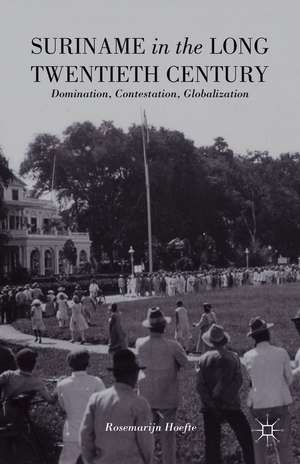 SURINAME in the LONG TWENTIETH CENTURY

Domination, Contestation, Globalization

Rosemarijn Hoefte